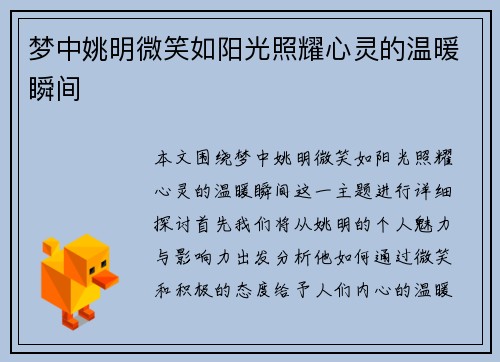 梦中姚明微笑如阳光照耀心灵的温暖瞬间

本文围绕梦中姚明微笑如阳光照耀心灵的温暖瞬间这一主题进行详细探讨首先我们将从姚明的个人魅力与影响力出发分析他如何通过微笑和积极的态度给予人们内心的温暖